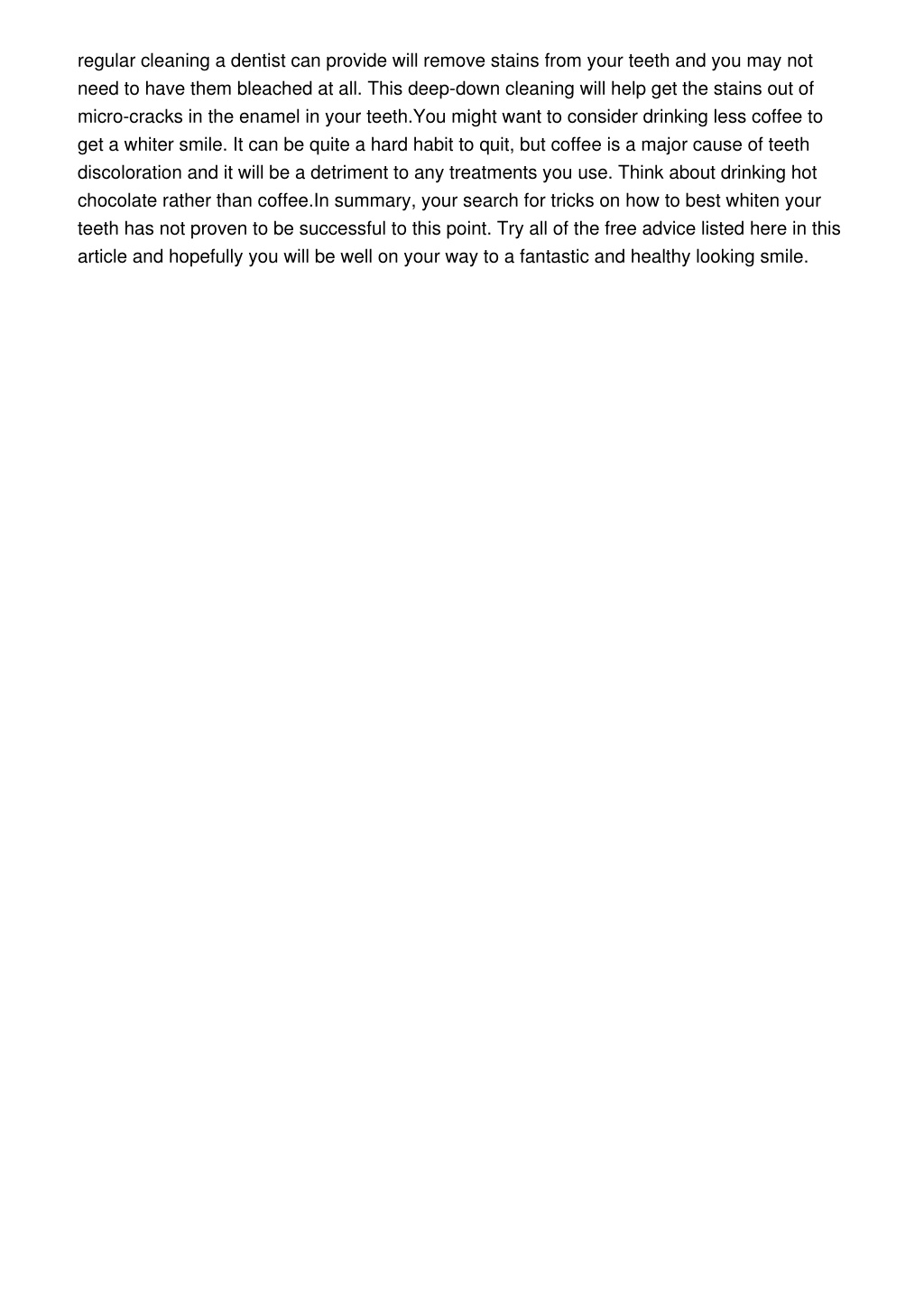 regular cleaning a dentist can provide will remove stains from your teeth and you may not need to have them bleached at all. This deep-down cleaning will help get the stains out of micro-cracks in the enamel in your teeth.You might want to consider drinking less coffee to get a whiter smile. It can be quite a hard habit to quit, but coffee is a major cause of teeth discoloration and it will be a detriment to any treatments you use. Think about drinking hot chocolate rather than coffee.In summary, your search for tricks on how to best whiten your teeth has not proven to be successful to this point. Try all of the free advice listed here in this article and hopefully you will be well on your way to a fantastic and healthy looking smile.